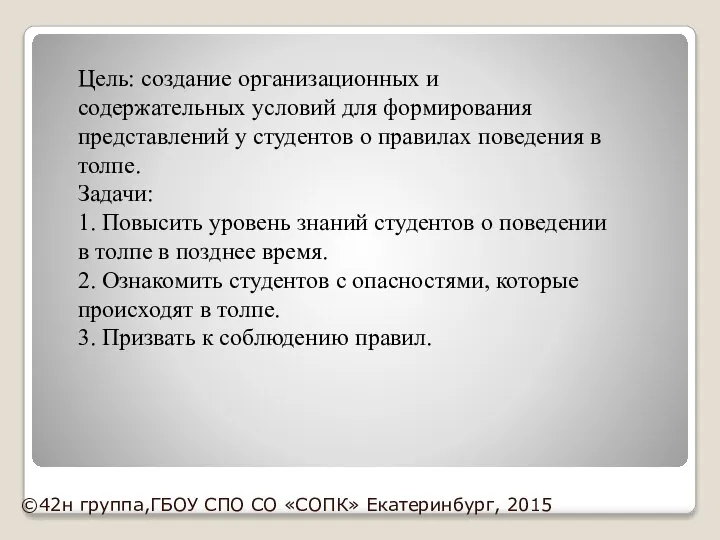 Цель: создание организационных и содержательных условий для формирования представлений у студентов о правилах поведения в толпе.
Задачи:
1. Повысить уровень знаний студентов о поведении в толпе в позднее время.
2. Ознакомить студентов с опасностями, которые происходят в толпе.
3. Призвать к соблюдению правил.

©42н группа,ГБОУ СПО СО «СОПК» Екатеринбург, 2015